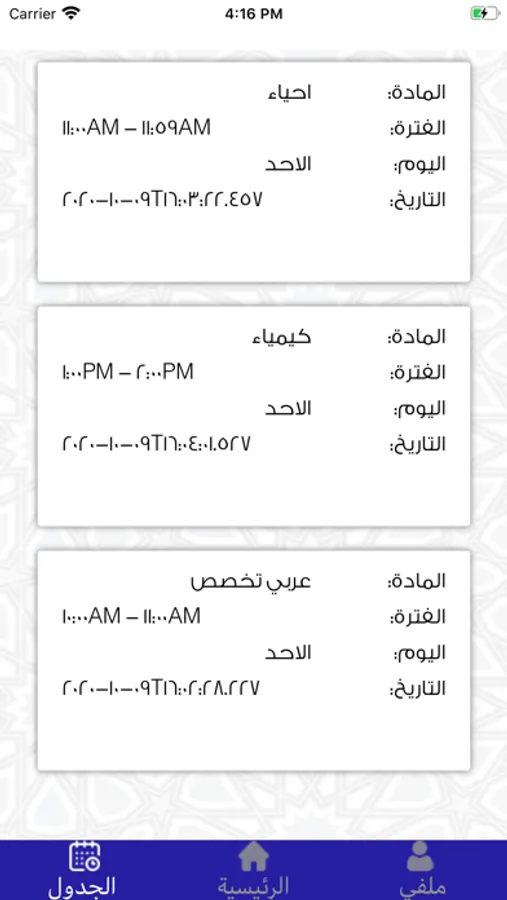 Carrier
4:16 PM

المادة: احياء
الفترة: ١١:٠٠AM – ١١:٥٩AM
اليوم: الاحد
التاريخ: ٢٠٢٠-١٠-٠٩T١٦:٠٣:٢٢.٤٥٧

المادة: كيمياء
الفترة: ١:٠٠PM – ٢:٠٠PM
اليوم: الاحد
التاريخ: ٢٠٢٠-١٠-٠٩T١٦:٠٤:٠١.٥٢٧

المادة: عربي تخصص
الفترة: ١٠:٠٠AM – ١١:٠٠AM
اليوم: الاحد
التاريخ: ٢٠٢٠-١٠-٠٩T١٦:٠٢:٢٨.٢٢٧

الجدول
الرئيسية
ملفي